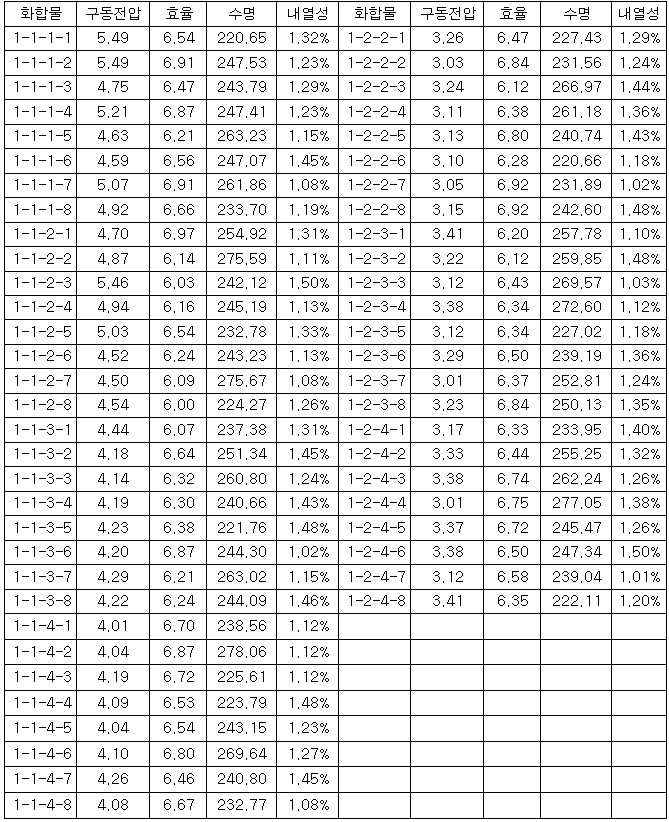 | 화합물 | 구동전압 | 효율 | 수명 | 내열성 | 화합물 | 구동전압 | 효율 | 수명 | 내열성 |
|---|---|---|---|---|---|---|---|---|---|
| 1-1-1-1 | 5.49 | 6.54 | 220.65 | 1.32% | 1-2-2-1 | 3.26 | 6.47 | 227.43 | 1.29% |
| 1-1-1-2 | 5.49 | 6.91 | 247.53 | 1.23% | 1-2-2-2 | 3.03 | 6.84 | 231.56 | 1.24% |
| 1-1-1-3 | 4.75 | 6.47 | 243.79 | 1.29% | 1-2-2-3 | 3.24 | 6.12 | 266.97 | 1.44% |
| 1-1-1-4 | 5.21 | 6.87 | 247.41 | 1.23% | 1-2-2-4 | 3.11 | 6.38 | 261.18 | 1.36% |
| 1-1-1-5 | 4.63 | 6.21 | 263.23 | 1.15% | 1-2-2-5 | 3.13 | 6.80 | 240.74 | 1.43% |
| 1-1-1-6 | 4.59 | 6.56 | 247.07 | 1.45% | 1-2-2-6 | 3.10 | 6.28 | 220.66 | 1.18% |
| 1-1-1-7 | 5.07 | 6.91 | 261.86 | 1.08% | 1-2-2-7 | 3.05 | 6.92 | 231.89 | 1.02% |
| 1-1-1-8 | 4.92 | 6.66 | 233.70 | 1.19% | 1-2-2-8 | 3.15 | 6.92 | 242.60 | 1.48% |
| 1-1-2-1 | 4.70 | 6.97 | 254.92 | 1.31% | 1-2-3-1 | 3.41 | 6.20 | 257.78 | 1.10% |
| 1-1-2-2 | 4.87 | 6.14 | 275.59 | 1.11% | 1-2-3-2 | 3.22 | 6.12 | 259.85 | 1.48% |
| 1-1-2-3 | 5.46 | 6.03 | 242.12 | 1.50% | 1-2-3-3 | 3.12 | 6.43 | 269.57 | 1.03% |
| 1-1-2-4 | 4.94 | 6.16 | 245.19 | 1.13% | 1-2-3-4 | 3.38 | 6.34 | 272.60 | 1.12% |
| 1-1-2-5 | 5.03 | 6.54 | 232.78 | 1.33% | 1-2-3-5 | 3.12 | 6.34 | 227.02 | 1.18% |
| 1-1-2-6 | 4.52 | 6.24 | 243.23 | 1.13% | 1-2-3-6 | 3.29 | 6.50 | 239.19 | 1.36% |
| 1-1-2-7 | 4.50 | 6.09 | 275.67 | 1.08% | 1-2-3-7 | 3.01 | 6.37 | 252.81 | 1.24% |
| 1-1-2-8 | 4.54 | 6.00 | 224.27 | 1.26% | 1-2-3-8 | 3.23 | 6.84 | 250.13 | 1.35% |
| 1-1-3-1 | 4.44 | 6.07 | 237.38 | 1.31% | 1-2-4-1 | 3.17 | 6.33 | 233.95 | 1.40% |
| 1-1-3-2 | 4.18 | 6.64 | 251.34 | 1.45% | 1-2-4-2 | 3.33 | 6.44 | 255.25 | 1.32% |
| 1-1-3-3 | 4.14 | 6.32 | 260.80 | 1.24% | 1-2-4-3 | 3.38 | 6.74 | 262.24 | 1.26% |
| 1-1-3-4 | 4.19 | 6.30 | 240.66 | 1.43% | 1-2-4-4 | 3.01 | 6.75 | 277.05 | 1.38% |
| 1-1-3-5 | 4.23 | 6.38 | 221.76 | 1.48% | 1-2-4-5 | 3.37 | 6.72 | 245.47 | 1.26% |
| 1-1-3-6 | 4.20 | 6.87 | 244.30 | 1.02% | 1-2-4-6 | 3.38 | 6.50 | 247.34 | 1.50% |
| 1-1-3-7 | 4.29 | 6.21 | 263.02 | 1.15% | 1-2-4-7 | 3.12 | 6.58 | 239.04 | 1.01% |
| 1-1-3-8 | 4.22 | 6.24 | 244.09 | 1.46% | 1-2-4-8 | 3.41 | 6.35 | 222.11 | 1.20% |
| 1-1-4-1 | 4.01 | 6.70 | 238.56 | 1.12% | | | | | |
| 1-1-4-2 | 4.04 | 6.87 | 278.06 | 1.12% | | | | | |
| 1-1-4-3 | 4.19 | 6.72 | 225.61 | 1.12% | | | | | |
| 1-1-4-4 | 4.09 | 6.53 | 223.79 | 1.48% | | | | | |
| 1-1-4-5 | 4.04 | 6.54 | 243.15 | 1.23% | | | | | |
| 1-1-4-6 | 4.10 | 6.80 | 269.64 | 1.27% | | | | | |
| 1-1-4-7 | 4.26 | 6.46 | 240.80 | 1.45% | | | | | |
| 1-1-4-8 | 4.08 | 6.67 | 232.77 | 1.08% | | | | | |